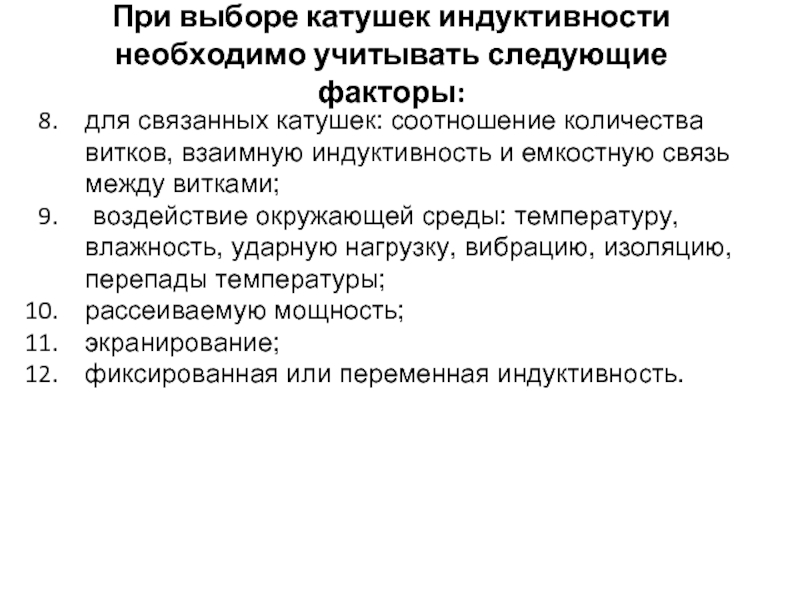 При выборе катушек индуктивности необходимо учитывать следующие факторы:

8. для связанных катушек: соотношение количества витков, взаимную индуктивность и емкостную связь между витками;
9. воздействие окружающей среды: температуру, влажность, ударную нагрузку, вибрацию, изоляцию, перепады температуры;
10. рассеиваемую мощность;
11. экранирование;
12. фиксированная или переменная индуктивность.